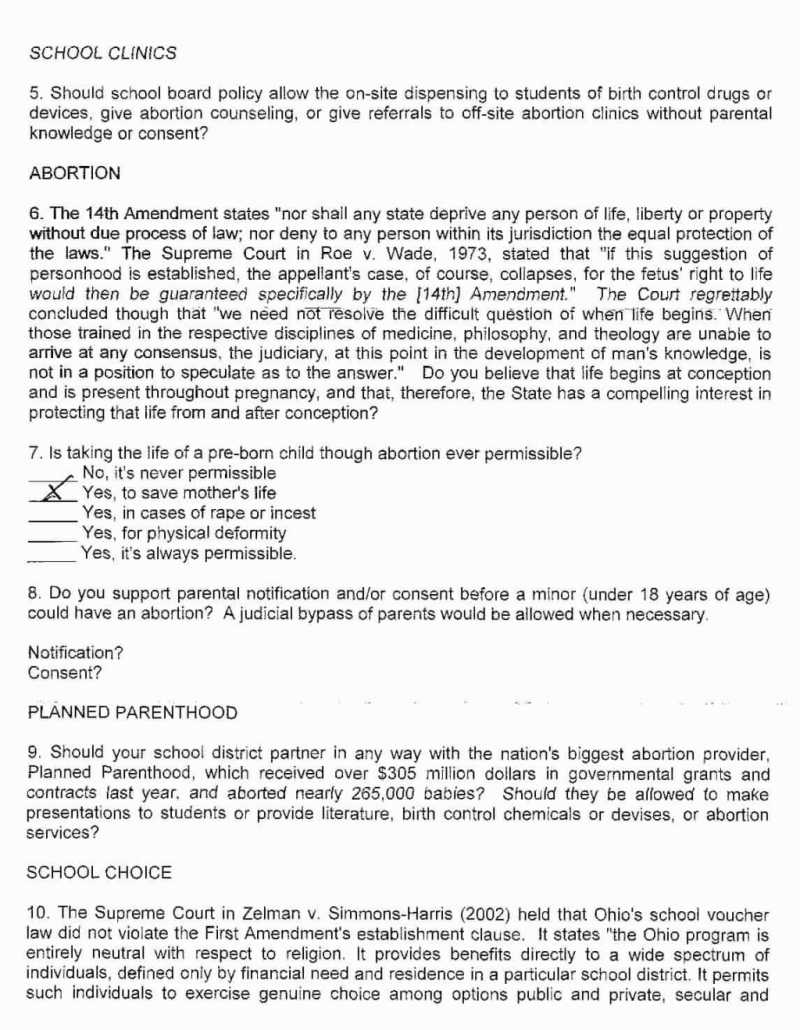 SCHOOL CLINICS

5. Should school board policy allow the on-site dispensing to students of birth control drugs or devices, give abortion counseling, or give referrals to off-site abortion clinics without parental knowledge or consent?

ABORTION

6. The 14th Amendment states "nor shall any state deprive any person of life, liberty or property without due process of law; nor deny to any person within its jurisdiction the equal protection of the laws." The Supreme Court in Roe v. Wade, 1973, stated that "if this suggestion of personhood is established, the appellant's case, of course, collapses, for the fetus' right to life would then be guaranteed specifically by the [14th] Amendment." The Court regrettably concluded though that "we need not resolve the difficult question of when life begins. When those trained in the respective disciplines of medicine, philosophy, and theology are unable to arrive at any consensus, the judiciary, at this point in the development of man's knowledge, is not in a position to speculate as to the answer." Do you believe that life begins at conception and is present throughout pregnancy, and that, therefore, the State has a compelling interest in protecting that life from and after conception?

7. Is taking the life of a pre-born child though abortion ever permissible?
_____ No, it's never permissible
__X__ Yes, to save mother's life
_____ Yes, in cases of rape or incest
_____ Yes, for physical deformity
_____ Yes, it's always permissible.

8. Do you support parental notification and/or consent before a minor (under 18 years of age) could have an abortion? A judicial bypass of parents would be allowed when necessary.

Notification?
Consent?

PLANNED PARENTHOOD

9. Should your school district partner in any way with the nation's biggest abortion provider, Planned Parenthood, which received over $305 million dollars in governmental grants and contracts last year, and aborted nearly 265,000 babies? Should they be allowed to make presentations to students or provide literature, birth control chemicals or devises, or abortion services?

SCHOOL CHOICE

10. The Supreme Court in Zelman v. Simmons-Harris (2002) held that Ohio's school voucher law did not violate the First Amendment's establishment clause. It states "the Ohio program is entirely neutral with respect to religion. It provides benefits directly to a wide spectrum of individuals, defined only by financial need and residence in a particular school district. It permits such individuals to exercise genuine choice among options public and private, secular and